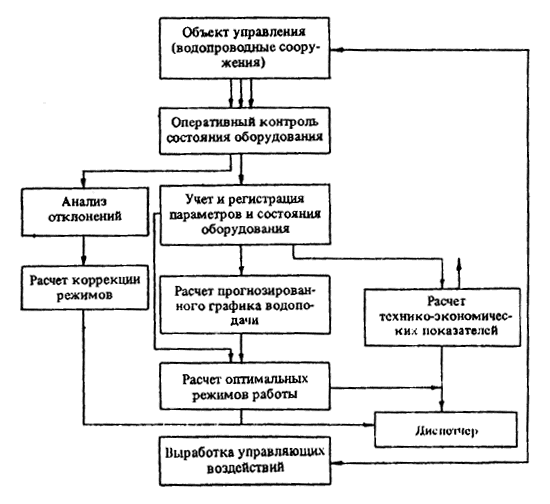 Объект управления (водопроводные сооружения)

Оперативный контроль состояния оборудования

Анализ отклонений

Учет и регистрация параметров и состояния оборудования

Расчет коррекции режимов

Расчет прогнозированного графика водоподачи

Расчет технико-экономических показателей

Расчет оптимальных режимов работы

Диспетчер

Выработка управляющих воздействий